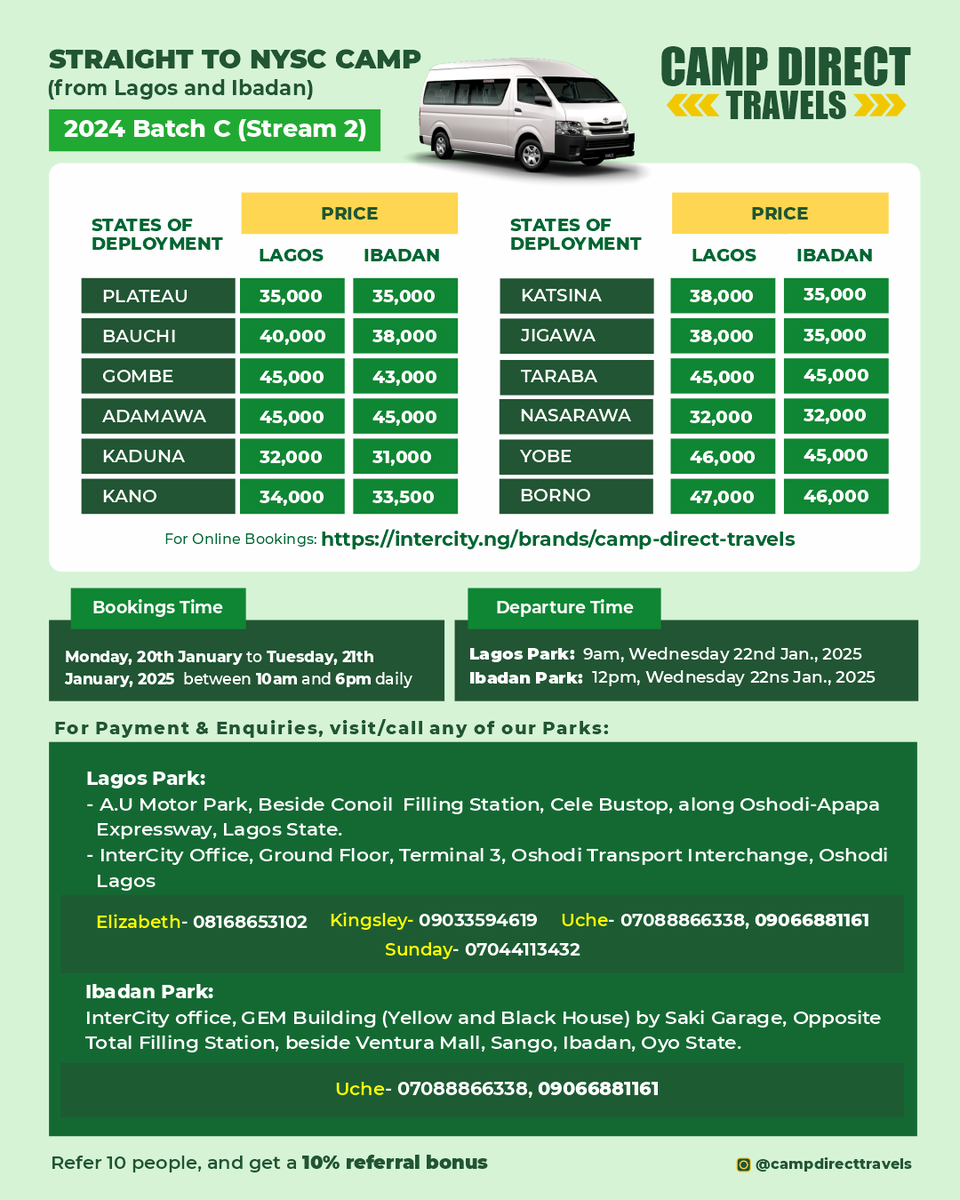 STRAIGHT TO NYSC CAMP
(from Lagos and Ibadan)

2024 Batch C (Stream 2)

CAMP DIRECT
TRAVELS

| STATES OF DEPLOYMENT | PRICE LAGOS | PRICE IBADAN |
|---|---|---|
| PLATEAU | 35,000 | 35,000 |
| BAUCHI | 40,000 | 38,000 |
| GOMBE | 45,000 | 43,000 |
| ADAMAWA | 45,000 | 45,000 |
| KADUNA | 32,000 | 31,000 |
| KANO | 34,000 | 33,500 |

| STATES OF DEPLOYMENT | PRICE LAGOS | PRICE IBADAN |
|---|---|---|
| KATSINA | 38,000 | 35,000 |
| JIGAWA | 38,000 | 35,000 |
| TARABA | 45,000 | 45,000 |
| NASARAWA | 32,000 | 32,000 |
| YOBE | 46,000 | 45,000 |
| BORNO | 47,000 | 46,000 |

For Online Bookings: https://intercity.ng/brands/camp-direct-travels

Bookings Time

Monday, 20th January to Tuesday, 21th January, 2025 between 10am and 6pm daily

Departure Time

Lagos Park: 9am, Wednesday 22nd Jan., 2025
Ibadan Park: 12pm, Wednesday 22ns Jan., 2025

For Payment & Enquiries, visit/call any of our Parks:

Lagos Park:
- A.U Motor Park, Beside Conoil Filling Station, Cele Bustop, along Oshodi-Apapa Expressway, Lagos State.
- InterCity Office, Ground Floor, Terminal 3, Oshodi Transport Interchange, Oshodi Lagos

Elizabeth- 08168653102 Kingsley- 09033594619 Uche- 07088866338, 09066881161
Sunday- 07044113432

Ibadan Park:
InterCity office, GEM Building (Yellow and Black House) by Saki Garage, Opposite Total Filling Station, beside Ventura Mall, Sango, Ibadan, Oyo State.

Uche- 07088866338, 09066881161

Refer 10 people, and get a 10% referral bonus

@campdirecttravels